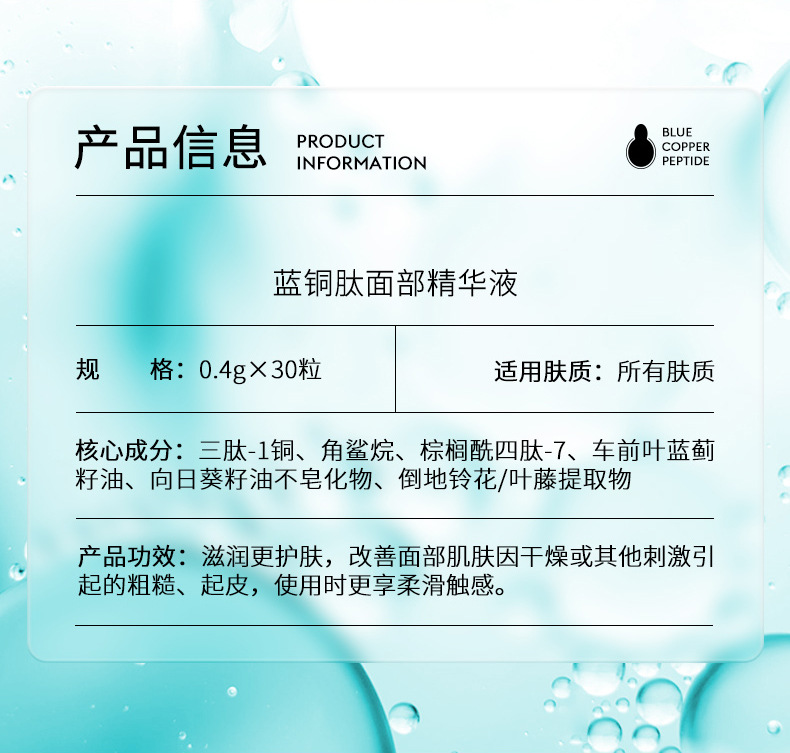 产品信息 PRODUCT INFORMATION

BLUE
COPPER
PEPTIDE

蓝铜肽面部精华液

规 格：0.4g×30粒

适用肤质：所有肤质

核心成分：三肽-1铜、角鲨烷、棕榈酰四肽-7、车前叶蓝蓟籽油、向日葵籽油不皂化物、倒地铃花/叶藤提取物

产品功效：滋润更护肤，改善面部肌肤因干燥或其他刺激引起的粗糙、起皮，使用时更享柔滑触感。